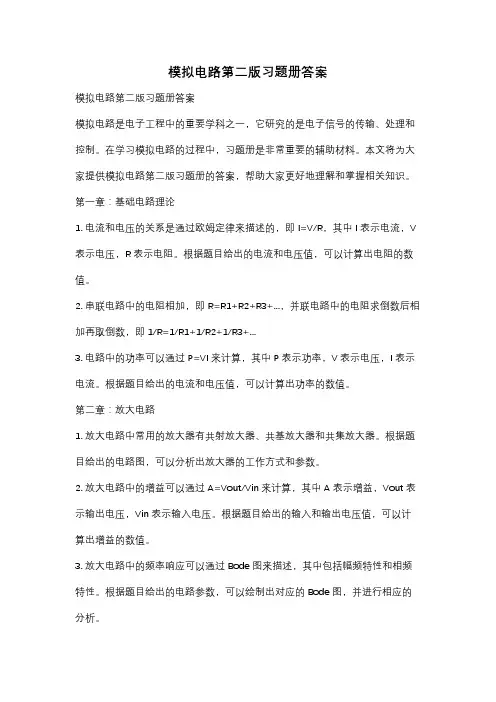 模拟电路第二版习题册答案

模拟电路第二版习题册答案

模拟电路是电子工程中的重要学科之一，它研究的是电子信号的传输、处理和控制。在学习模拟电路的过程中，习题册是非常重要的辅助材料。本文将为大家提供模拟电路第二版习题册的答案，帮助大家更好地理解和掌握相关知识。

第一章：基础电路理论

1. 电流和电压的关系是通过欧姆定律来描述的，即 I=V/R，其中 I 表示电流，V 表示电压，R 表示电阻。根据题目给出的电流和电压值，可以计算出电阻的数值。

2. 串联电路中的电阻相加，即 R=R1+R2+R3+...，并联电路中的电阻求倒数后相加再取倒数，即 1/R=1/R1+1/R2+1/R3+...

3. 电路中的功率可以通过 P=VI 来计算，其中 P 表示功率，V 表示电压，I 表示电流。根据题目给出的电流和电压值，可以计算出功率的数值。

第二章：放大电路

1. 放大电路中常用的放大器有共射放大器、共基放大器和共集放大器。根据题目给出的电路图，可以分析出放大器的工作方式和参数。

2. 放大电路中的增益可以通过 A=Vout/Vin 来计算，其中 A 表示增益，Vout 表示输出电压，Vin 表示输入电压。根据题目给出的输入和输出电压值，可以计算出增益的数值。

3. 放大电路中的频率响应可以通过 Bode 图来描述，其中包括幅频特性和相频特性。根据题目给出的电路参数，可以绘制出对应的 Bode 图，并进行相应的分析。